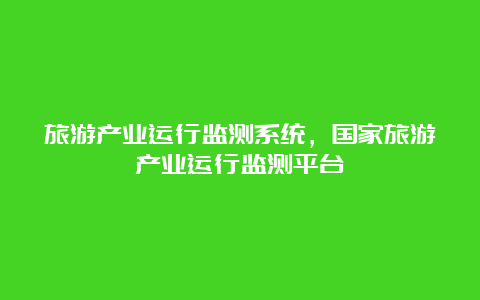 旅游产业运行监测系统，国家旅游产业运行监测平台